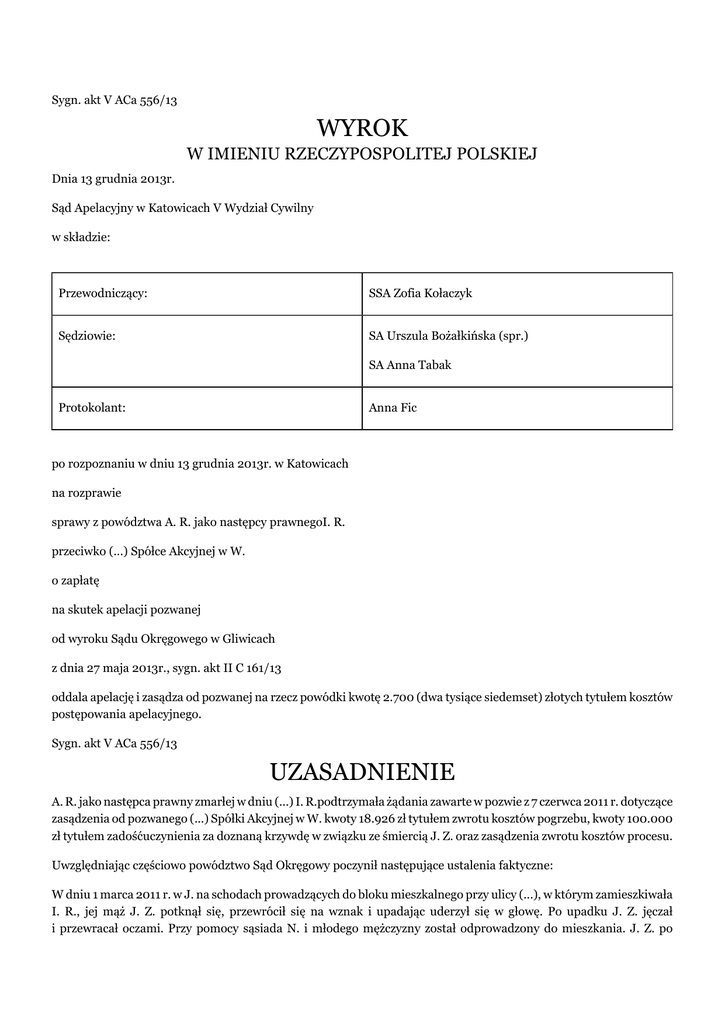 Sygn. akt V ACa 556/13

WYROK
W IMIENIU RZECZYPOSPOLITEJ POLSKIEJ

Dnia 13 grudnia 2013r.

Sąd Apelacyjny w Katowicach V Wydział Cywilny

w składzie:

| Przewodniczący: | SSA Zofia Kołaczyk |
|---|---|
| Sędziowie: | SA Urszula Bożałkińska (spr.) SA Anna Tabak |
| Protokolant: | Anna Fic |

po rozpoznaniu w dniu 13 grudnia 2013r. w Katowicach

na rozprawie

sprawy z powództwa A. R. jako następcy prawnegoI. R.

przeciwko (...) Spółce Akcyjnej w W.

o zapłatę

na skutek apelacji pozwanej

od wyroku Sądu Okręgowego w Gliwicach

z dnia 27 maja 2013r., sygn. akt II C 161/13

oddala apelację i zasądza od pozwanej na rzecz powódki kwotę 2.700 (dwa tysiące siedemset) złotych tytułem kosztów postępowania apelacyjnego.

Sygn. akt V ACa 556/13

UZASADNIENIE

A. R. jako następca prawny zmarłej w dniu (...) I. R.podtrzymała żądania zawarte w pozwie z 7 czerwca 2011 r. dotyczące zasądzenia od pozwanego (...) Spółki Akcyjnej w W. kwoty 18.926 zł tytułem zwrotu kosztów pogrzebu, kwoty 100.000 zł tytułem zadośćuczynienia za doznaną krzywdę w związku ze śmiercią J. Z. oraz zasądzenia zwrotu kosztów procesu.

Uwzględniając częściowo powództwo Sąd Okręgowy poczynił następujące ustalenia faktyczne:

W dniu 1 marca 2011 r. w J. na schodach prowadzących do bloku mieszkalnego przy ulicy (...), w którym zamieszkiwała I. R., jej mąż J. Z. potknął się, przewrócił się na wznak i upadając uderzył się w głowę. Po upadku J. Z. jęczał i przewracał oczami. Przy pomocy sąsiada N. i młodego mężczyzny został odprowadzony do mieszkania. J. Z. po